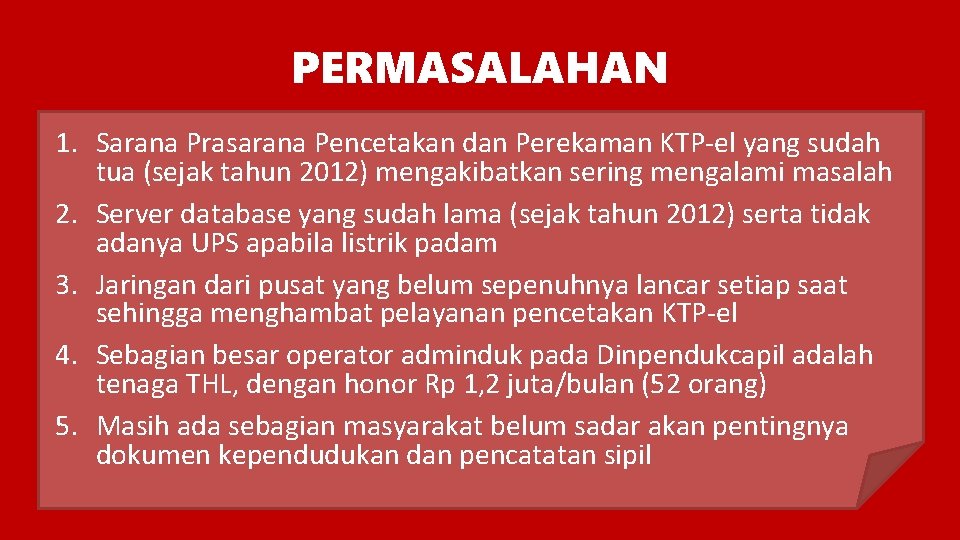 PERMASALAHAN

1. Sarana Prasarana Pencetakan dan Perekaman KTP-el yang sudah tua (sejak tahun 2012) mengakibatkan sering mengalami masalah
2. Server database yang sudah lama (sejak tahun 2012) serta tidak adanya UPS apabila listrik padam
3. Jaringan dari pusat yang belum sepenuhnya lancar setiap saat sehingga menghambat pelayanan pencetakan KTP-el
4. Sebagian besar operator adminduk pada Dinpendukcapil adalah tenaga THL, dengan honor Rp 1,2 juta/bulan (52 orang)
5. Masih ada sebagian masyarakat belum sadar akan pentingnya dokumen kependudukan dan pencatatan sipil